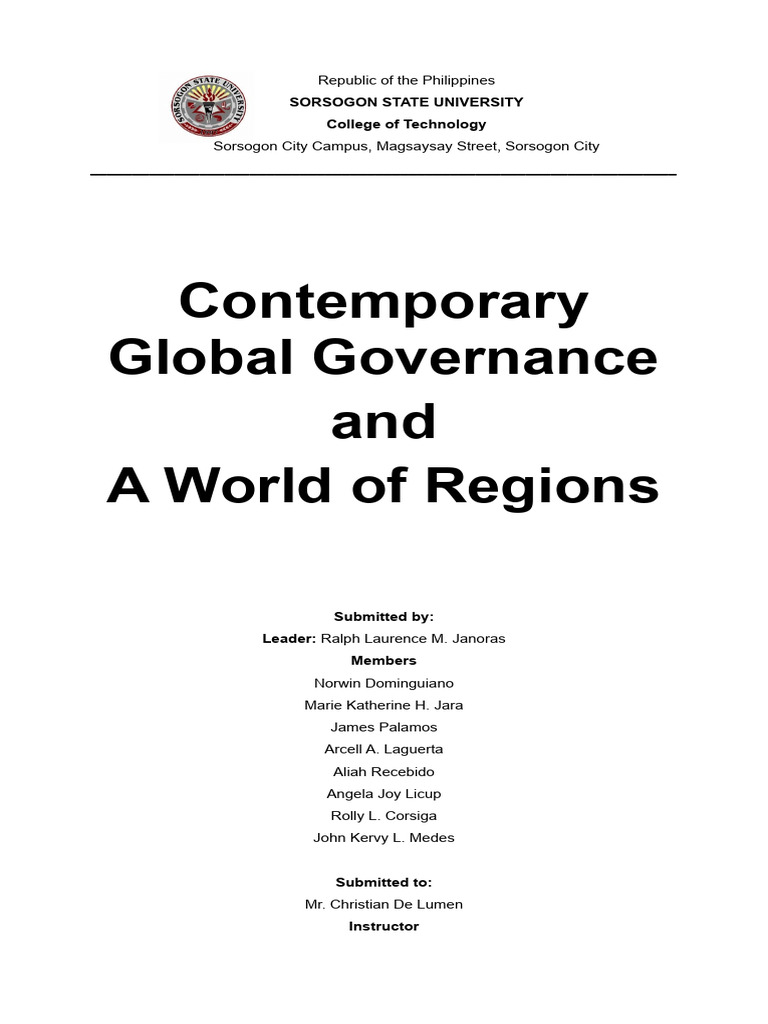 SORSOGON STATE UNIVERSITY

Republic of the Philippines
SORSOGON STATE UNIVERSITY
College of Technology
Sorsogon City Campus, Magsaysay Street, Sorsogon City

Contemporary Global Governance and A World of Regions

Submitted by:
Leader: Ralph Laurence M. Janoras
Members
Norwin Dominguiano
Marie Katherine H. Jara
James Palamos
Arcell A. Laguerta
Aliah Recebido
Angela Joy Licup
Rolly L. Corsiga
John Kervy L. Medes

Submitted to:
Mr. Christian De Lumen
Instructor